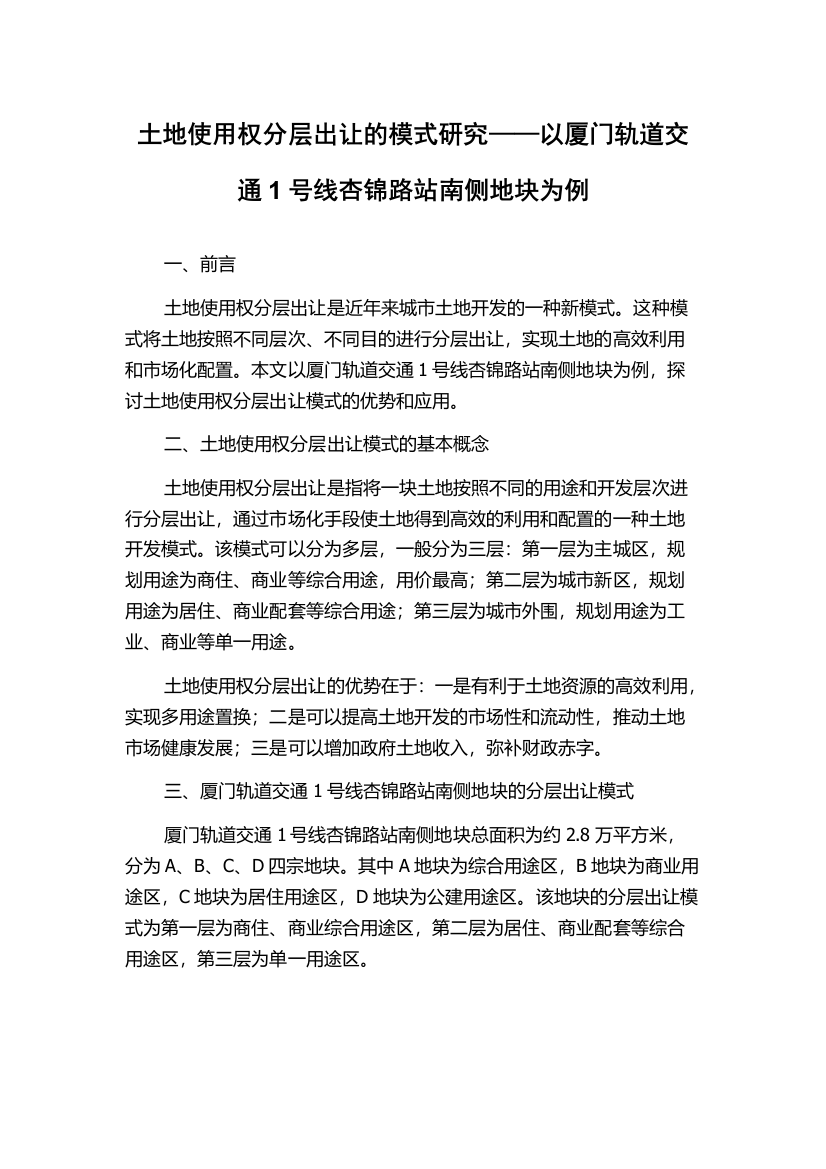 土地使用权分层出让的模式研究——以厦门轨道交通 1 号线杏锦路站南侧地块为例

一、前言

土地使用权分层出让是近年来城市土地开发的一种新模式。这种模式将土地按照不同层次、不同目的进行分层出让，实现土地的高效利用和市场化配置。本文以厦门轨道交通 1 号线杏锦路站南侧地块为例，探讨土地使用权分层出让模式的优势和应用。

二、土地使用权分层出让模式的基本概念

土地使用权分层出让是指将一块土地按照不同的用途和开发层次进行分层出让，通过市场化手段使土地得到高效的利用和配置的一种土地开发模式。该模式可以分为多层，一般分为三层：第一层为主城区，规划用途为商住、商业等综合用途，用价最高；第二层为城市新区，规划用途为居住、商业配套等综合用途；第三层为城市外围，规划用途为工业、商业等单一用途。

土地使用权分层出让的优势在于：一是有利于土地资源的高效利用，实现多用途置换；二是可以提高土地开发的市场性和流动性，推动土地市场健康发展；三是可以增加政府土地收入，弥补财政赤字。

三、厦门轨道交通 1 号线杏锦路站南侧地块的分层出让模式

厦门轨道交通 1 号线杏锦路站南侧地块总面积为约 2.8 万平方米，分为 A、B、C、D 四宗地块。其中 A 地块为综合用途区，B 地块为商业用途区，C 地块为居住用途区，D 地块为公建用途区。该地块的分层出让模式为第一层为商住、商业综合用途区，第二层为居住、商业配套等综合用途区，第三层为单一用途区。